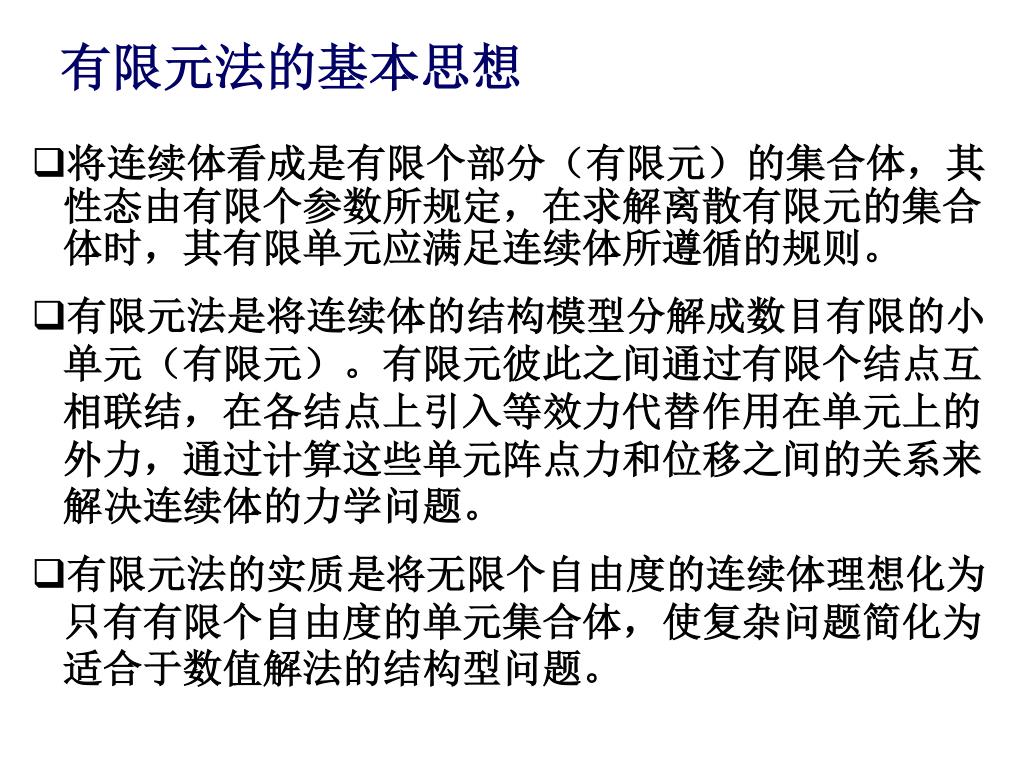 有限元法的基本思想

❑将连续体看成是有限个部分（有限元）的集合体，其性态由有限个参数所规定，在求解离散有限元的集合体时，其有限单元应满足连续体所遵循的规则。

❑有限元法是将连续体的结构模型分解成数目有限的小单元（有限元）。有限元彼此之间通过有限个结点互相联结，在各结点上引入等效力代替作用在单元上的外力，通过计算这些单元阵点力和位移之间的关系来解决连续体的力学问题。

❑有限元法的实质是将无限个自由度的连续体理想化为只有有限个自由度的单元集合体，使复杂问题简化为适合于数值解法的结构型问题。